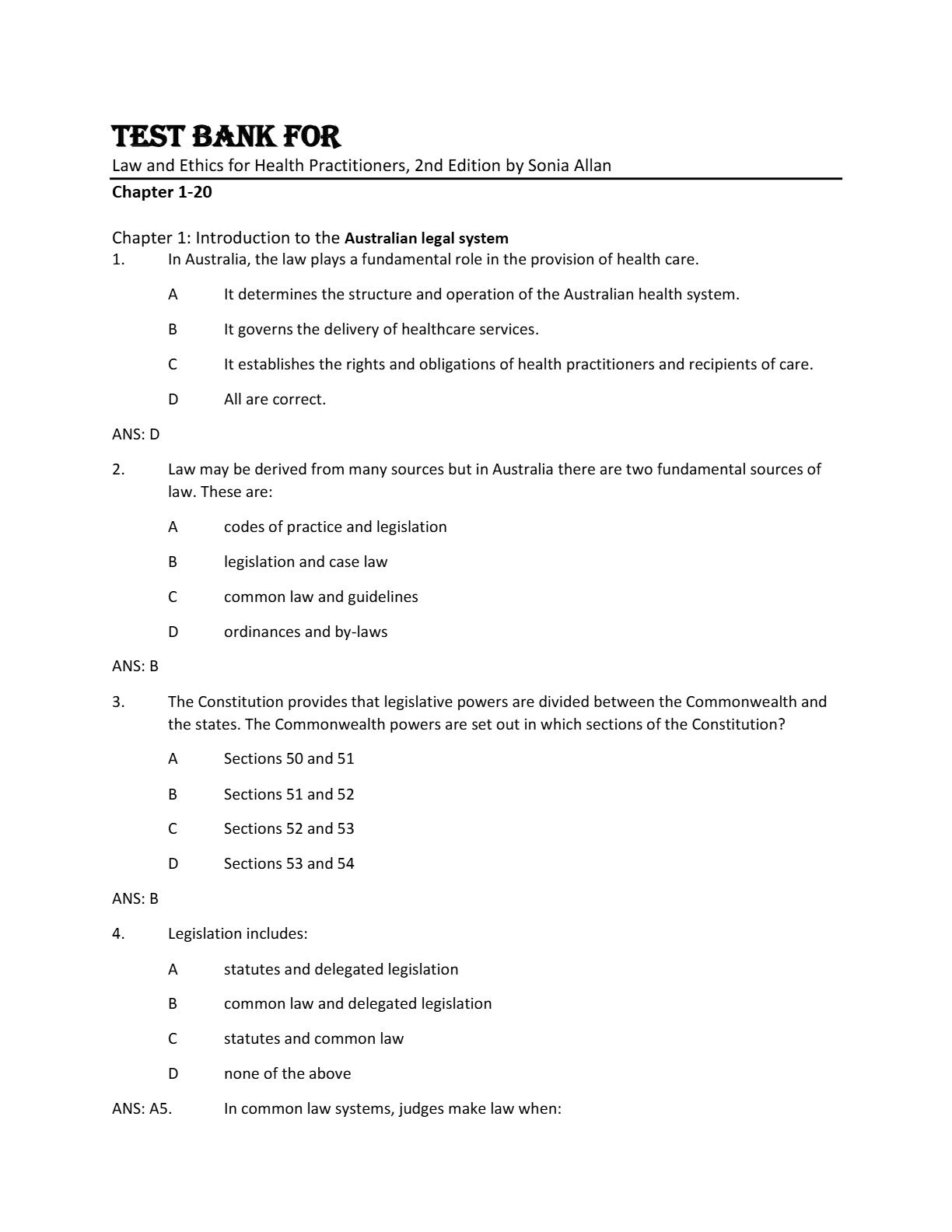 TEST BANK FOR
Law and Ethics for Health Practitioners, 2nd Edition by Sonia Allan

Chapter 1-20

Chapter 1: Introduction to the Australian legal system

1. In Australia, the law plays a fundamental role in the provision of health care.

A It determines the structure and operation of the Australian health system.

B It governs the delivery of healthcare services.

C It establishes the rights and obligations of health practitioners and recipients of care.

D All are correct.

ANS: D

2. Law may be derived from many sources but in Australia there are two fundamental sources of law. These are:

A codes of practice and legislation

B legislation and case law

C common law and guidelines

D ordinances and by-laws

ANS: B

3. The Constitution provides that legislative powers are divided between the Commonwealth and the states. The Commonwealth powers are set out in which sections of the Constitution?

A Sections 50 and 51

B Sections 51 and 52

C Sections 52 and 53

D Sections 53 and 54

ANS: B

4. Legislation includes:

A statutes and delegated legislation

B common law and delegated legislation

C statutes and common law

D none of the above

ANS: A5. In common law systems, judges make law when: